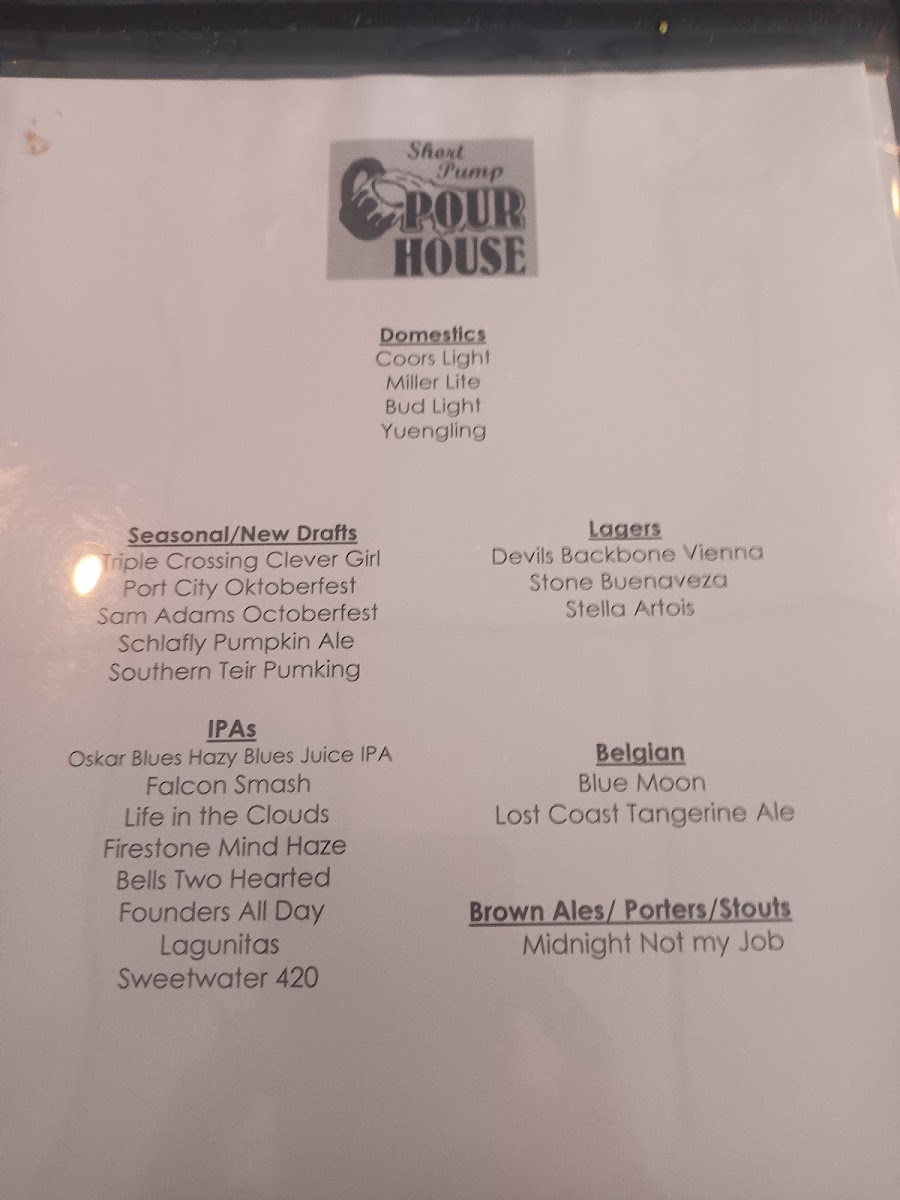 Short Pump
POUR
HOUSE

Domestics
Coors Light
Miller Lite
Bud Light
Yuengling

Seasonal/New Drafts
Triple Crossing Clever Girl
Port City Oktoberfest
Sam Adams Octoberfest
Schlafly Pumpkin Ale
Southern Teir Pumking

IPAs
Oskar Blues Hazy Blues Juice IPA
Falcon Smash
Life in the Clouds
Firestone Mind Haze
Bells Two Hearted
Founders All Day
Lagunitas
Sweetwater 420

Lagers
Devils Backbone Vienna
Stone Buenaveza
Stella Artois

Belgian
Blue Moon
Lost Coast Tangerine Ale

Brown Ales/ Porters/Stouts
Midnight Not my Job